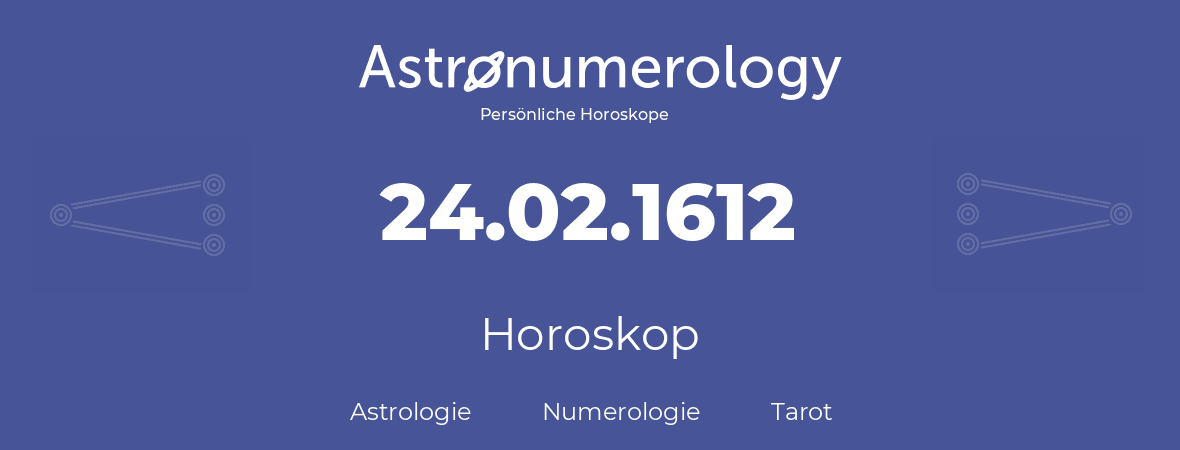 Astronumerology
Persönliche Horoskope

24.02.1612

Horoskop

Astrologie Numerologie Tarot